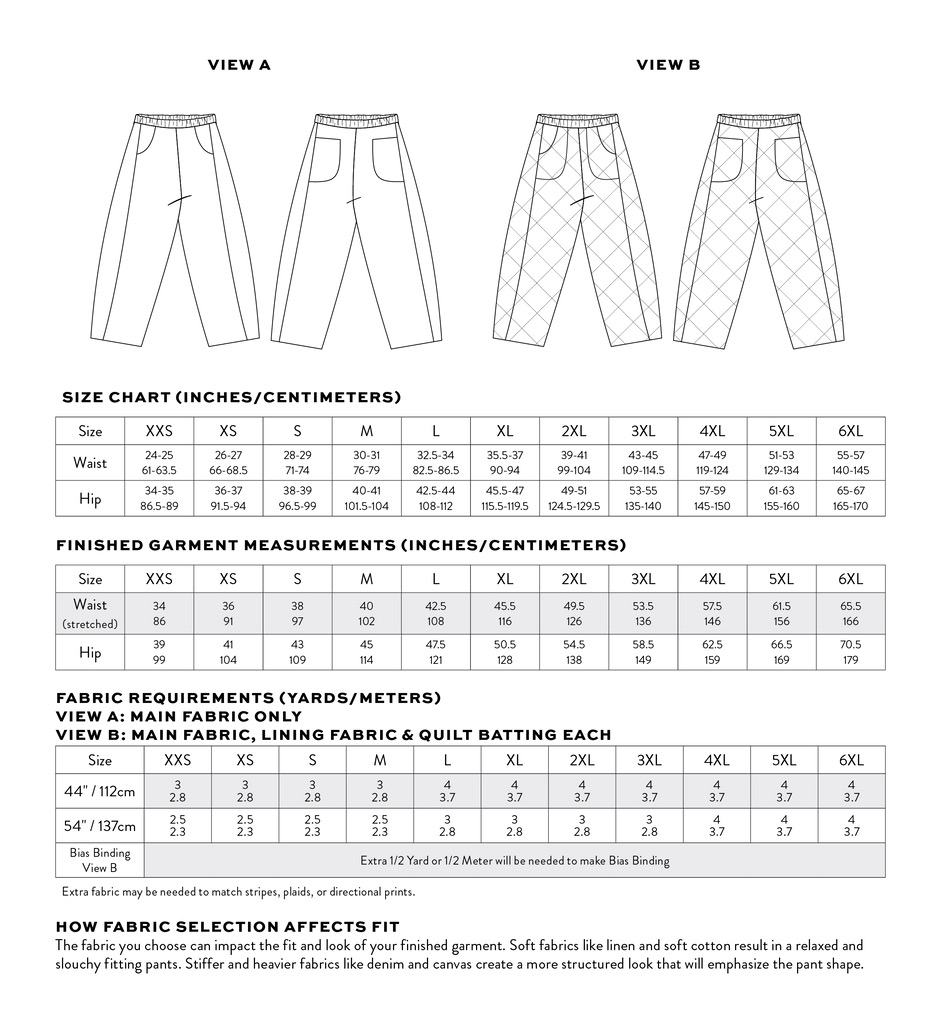 VIEW A

VIEW B

SIZE CHART (INCHES/CENTIMETERS)

| Size | XXS | XS | S | M | L | XL | 2XL | 3XL | 4XL | 5XL | 6XL |
|---|---|---|---|---|---|---|---|---|---|---|---|
| Waist | 24-25 61-63.5 | 26-27 66-68.5 | 28-29 71-74 | 30-31 76-79 | 32.5-34 82.5-86.5 | 35.5-37 90-94 | 39-41 99-104 | 43-45 109-114.5 | 47-49 119-124 | 51-53 129-134 | 55-57 140-145 |
| Hip | 34-35 86.5-89 | 36-37 91.5-94 | 38-39 96.5-99 | 40-41 101.5-104 | 42.5-44 108-112 | 45.5-47 115.5-119.5 | 49-51 124.5-129.5 | 53-55 135-140 | 57-59 145-150 | 61-63 155-160 | 65-67 165-170 |

FINISHED GARMENT MEASUREMENTS (INCHES/CENTIMETERS)

| Size | XXS | XS | S | M | L | XL | 2XL | 3XL | 4XL | 5XL | 6XL |
|---|---|---|---|---|---|---|---|---|---|---|---|
| Waist (stretched) | 34 86 | 36 91 | 38 97 | 40 102 | 42.5 108 | 45.5 116 | 49.5 126 | 53.5 136 | 57.5 146 | 61.5 156 | 65.5 166 |
| Hip | 39 99 | 41 104 | 43 109 | 45 114 | 47.5 121 | 50.5 128 | 54.5 138 | 58.5 149 | 62.5 159 | 66.5 169 | 70.5 179 |

FABRIC REQUIREMENTS (YARDS/METERS)
VIEW A: MAIN FABRIC ONLY
VIEW B: MAIN FABRIC, LINING FABRIC & QUILT BATTING EACH

| Size | XXS | XS | S | M | L | XL | 2XL | 3XL | 4XL | 5XL | 6XL |
|---|---|---|---|---|---|---|---|---|---|---|---|
| 44" / 112cm | 3 2.8 | 3 2.8 | 3 2.8 | 3 2.8 | 4 3.7 | 4 3.7 | 4 3.7 | 4 3.7 | 4 3.7 | 4 3.7 | 4 3.7 |
| 54" / 137cm | 2.5 2.3 | 2.5 2.3 | 2.5 2.3 | 2.5 2.3 | 3 2.8 | 3 2.8 | 3 2.8 | 3 2.8 | 4 3.7 | 4 3.7 | 4 3.7 |
| Bias Binding View B | Extra 1/2 Yard or 1/2 Meter will be needed to make Bias Binding | | | | | | | | | | |

Extra fabric may be needed to match stripes, plaids, or directional prints.

HOW FABRIC SELECTION AFFECTS FIT
The fabric you choose can impact the fit and look of your finished garment. Soft fabrics like linen and soft cotton result in a relaxed and slouchy fitting pants. Stiffer and heavier fabrics like denim and canvas create a more structured look that will emphasize the pant shape.